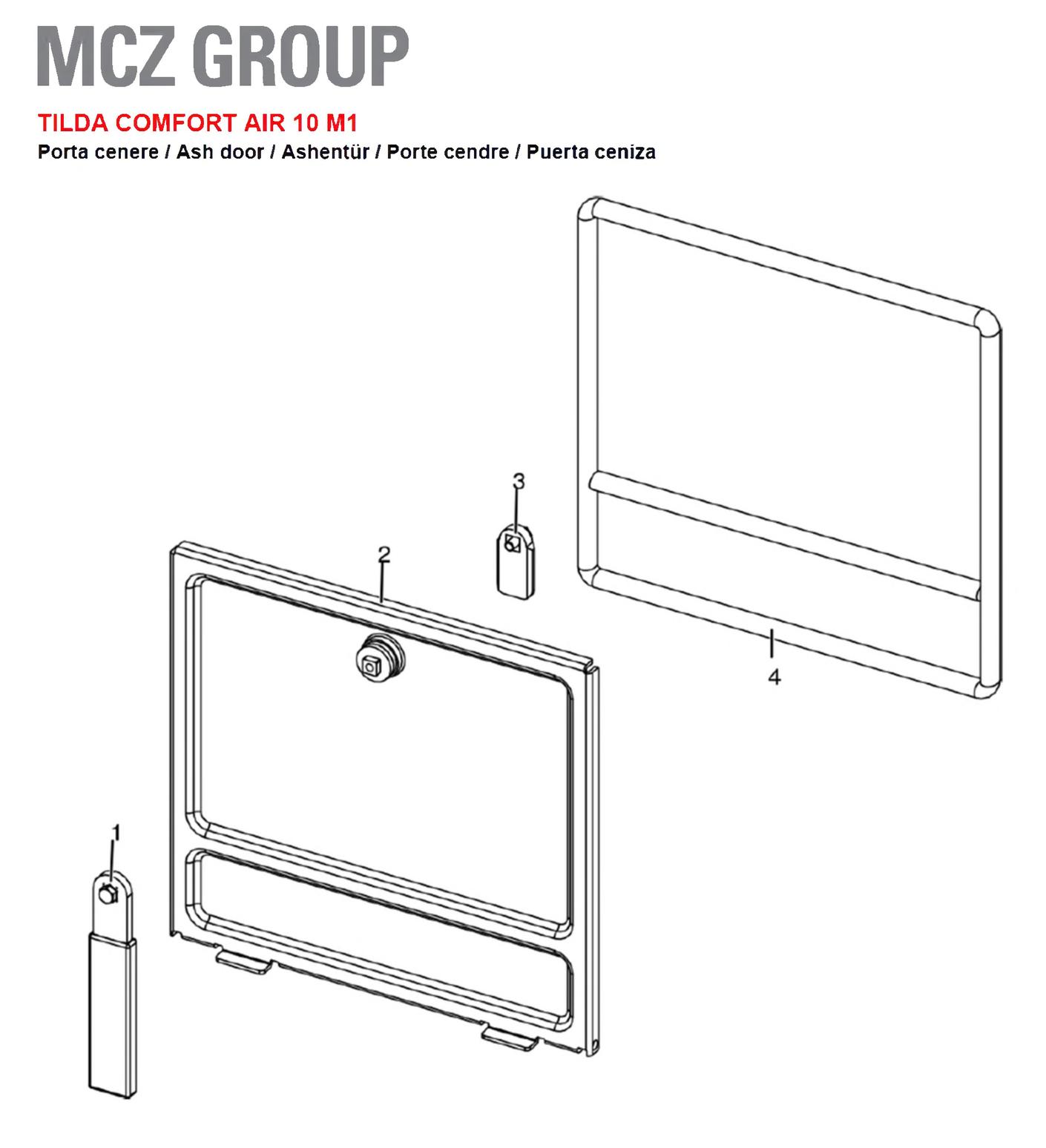 MCZ GROUP

TILDA COMFORT AIR 10 M1

Porta cenere / Ash door / Ashentür / Porte cendre / Puerta ceniza

3

2

4

1